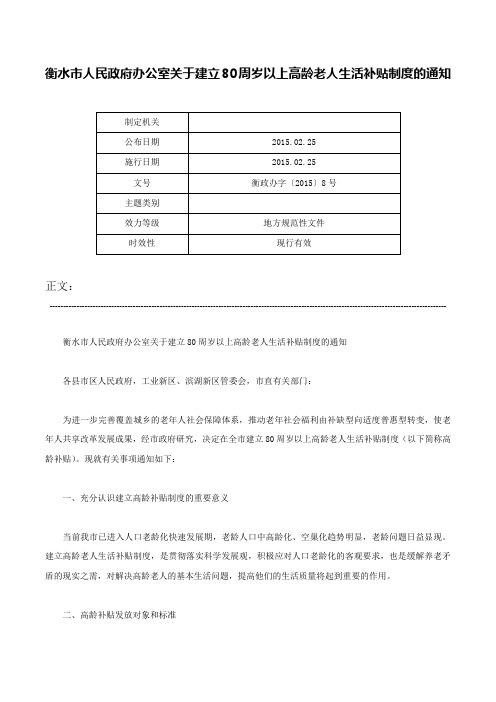 衡水市人民政府办公室关于建立80周岁以上高龄老人生活补贴制度的通知

| 制定机关 | |
|---|---|
| 公布日期 | 2015.02.25 |
| 施行日期 | 2015.02.25 |
| 文号 | 衡政办字〔2015〕8号 |
| 主题类别 | |
| 效力等级 | 地方规范性文件 |
| 时效性 | 现行有效 |

正文：

衡水市人民政府办公室关于建立80周岁以上高龄老人生活补贴制度的通知

各县市区人民政府，工业新区、滨湖新区管委会，市直有关部门：

为进一步完善覆盖城乡的老年人社会保障体系，推动老年社会福利由补缺型向适度普惠型转变，使老年人共享改革发展成果，经市政府研究，决定在全市建立80周岁以上高龄老人生活补贴制度（以下简称高龄补贴）。现就有关事项通知如下：

一、充分认识建立高龄补贴制度的重要意义

当前我市已进入人口老龄化快速发展期，老龄人口中高龄化、空巢化趋势明显，老龄问题日益显现。建立高龄老人生活补贴制度，是贯彻落实科学发展观，积极应对人口老龄化的客观要求，也是缓解养老矛盾的现实之需，对解决高龄老人的基本生活问题，提高他们的生活质量将起到重要的作用。

二、高龄补贴发放对象和标准